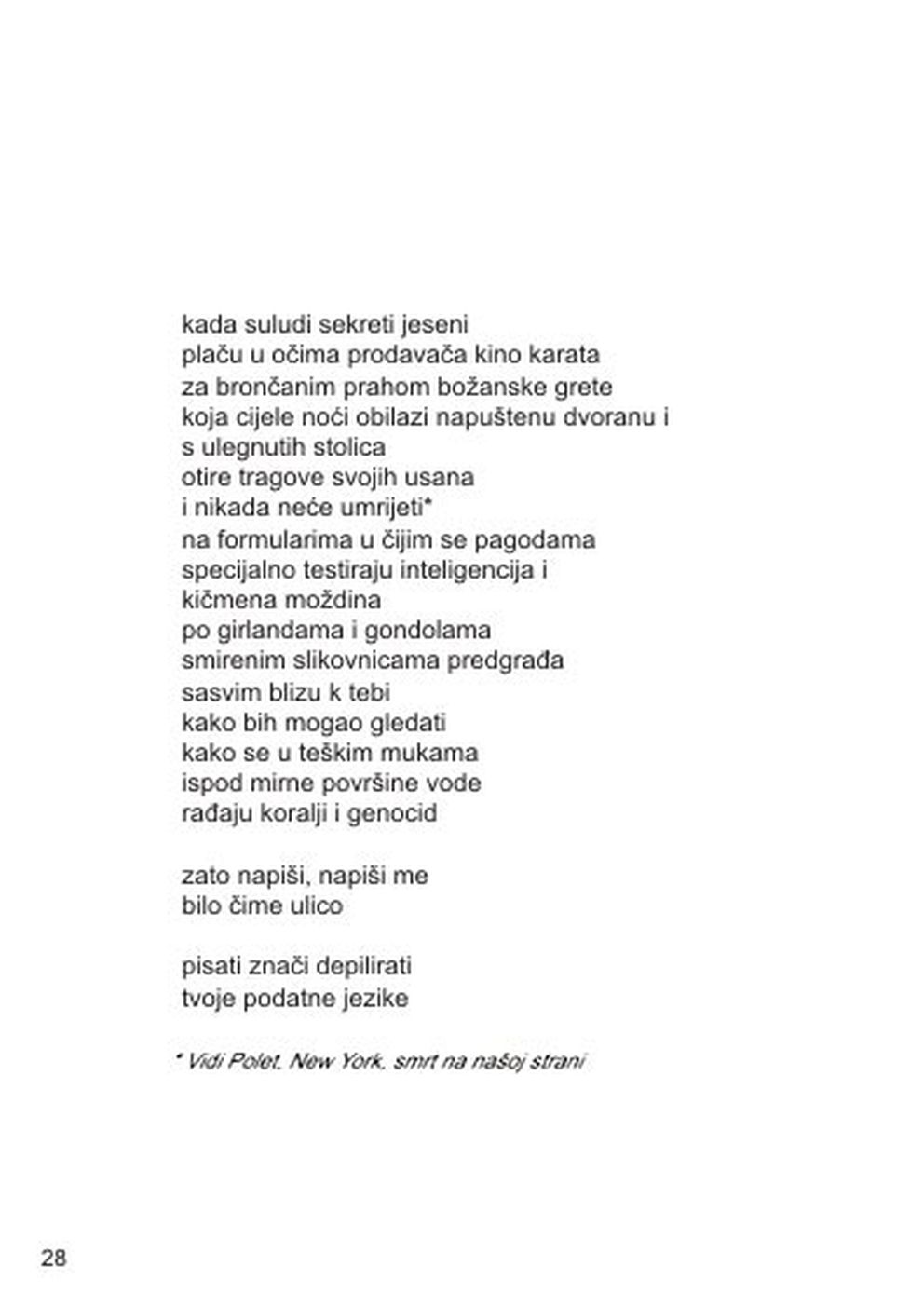 kada suludi sekreti jeseni
plaču u očima prodavača kino karata
za brončanim prahom božanske grete
koja cijele noći obilazi napuštenu dvoranu i
s ulegnutih stolica
otire tragove svojih usana
i nikada neće umrijeti*
na formularima u čijim se pagodama
specijalno testiraju inteligencija i
kičmena moždina
po girlandama i gondolama
smirenim slikovnicama predgrađa
sasvim blizu k tebi
kako bih mogao gledati
kako se u teškim mukama
ispod mirne površine vode
rađaju koralji i genocid

zato napiši, napiši me
bilo čime ulico

pisati znači depilirati
tvoje podatne jezike

* Vidi Polet, New York, smrt na našoj strani

28